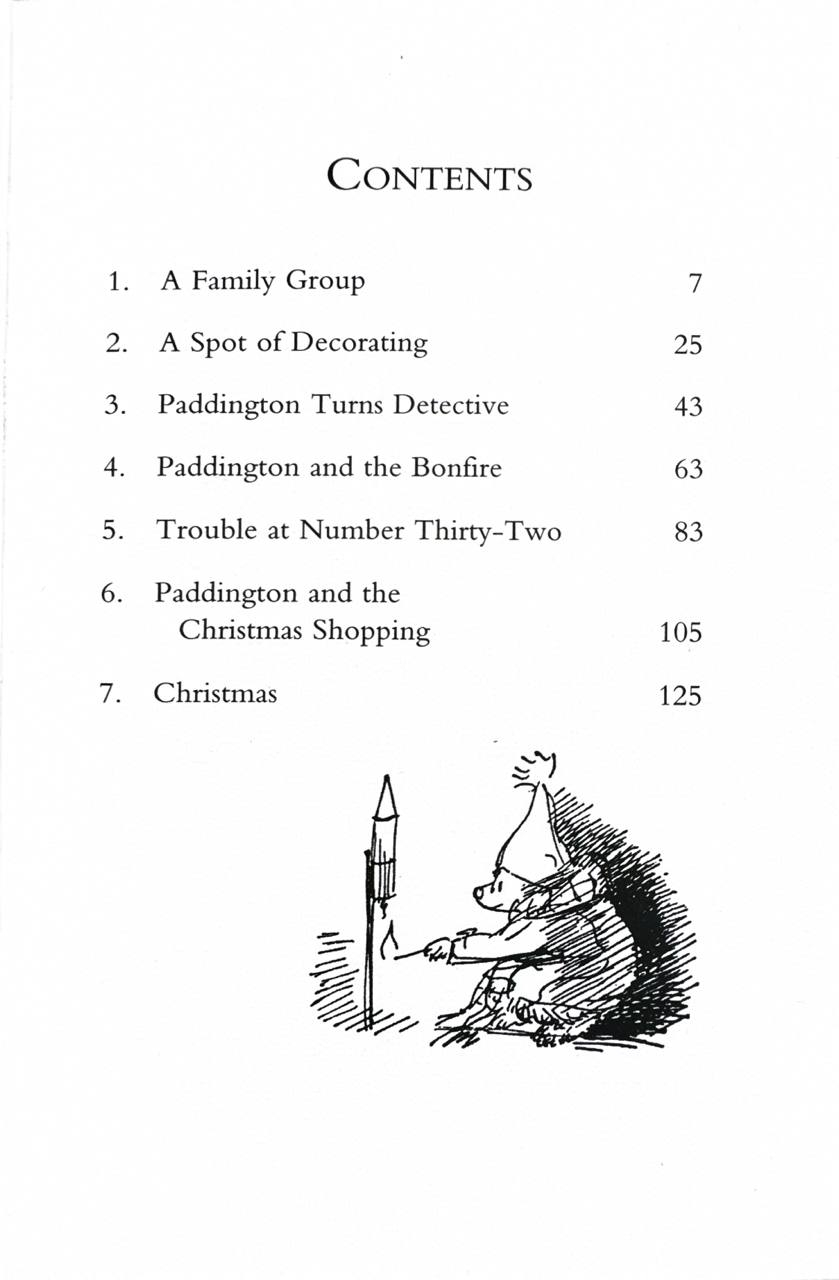 CONTENTS

1. A Family Group 7

2. A Spot of Decorating 25

3. Paddington Turns Detective 43

4. Paddington and the Bonfire 63

5. Trouble at Number Thirty-Two 83

6. Paddington and the Christmas Shopping 105

7. Christmas 125